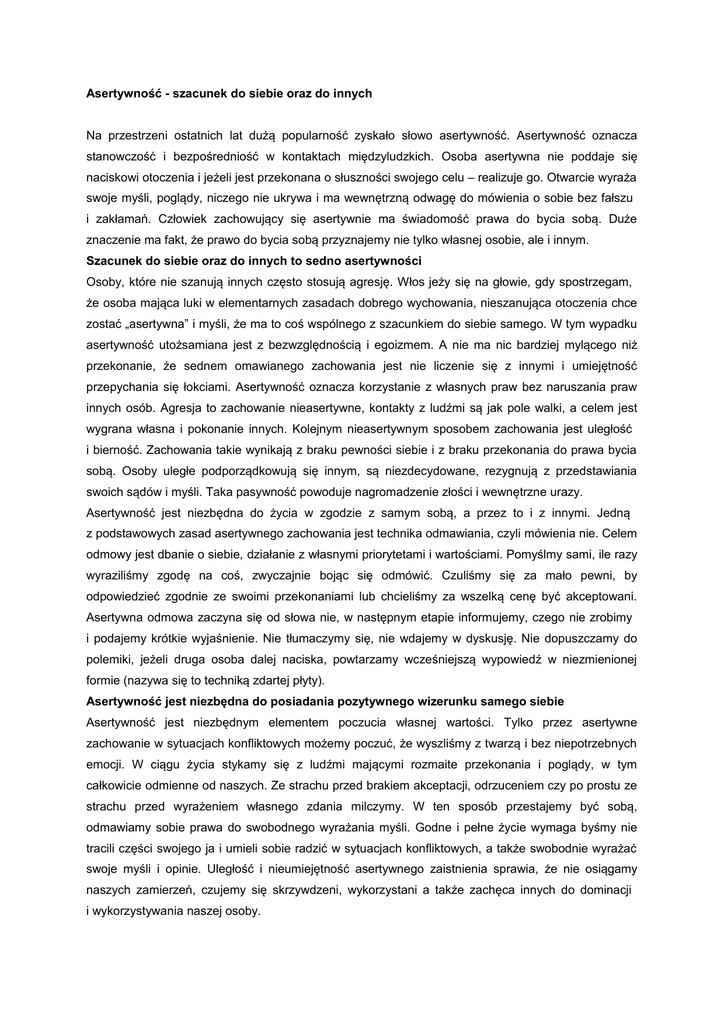 Asertywność - szacunek do siebie oraz do innych

Na przestrzeni ostatnich lat dużą popularność zyskało słowo asertywność. Asertywność oznacza stanowczość i bezpośredniość w kontaktach międzyludzkich. Osoba asertywna nie poddaje się naciskowi otoczenia i jeżeli jest przekonana o słuszności swojego celu – realizuje go. Otwarcie wyraża swoje myśli, poglądy, niczego nie ukrywa i ma wewnętrzną odwagę do mówienia o sobie bez fałszu i zakłamań. Człowiek zachowujący się asertywnie ma świadomość prawa do bycia sobą. Duże znaczenie ma fakt, że prawo do bycia sobą przyznajemy nie tylko własnej osobie, ale i innym.
Szacunek do siebie oraz do innych to sedno asertywności
Osoby, które nie szanują innych często stosują agresję. Włos jeży się na głowie, gdy spostrzegam, że osoba mająca luki w elementarnych zasadach dobrego wychowania, nieszanująca otoczenia chce zostać „asertywna" i myśli, że ma to coś wspólnego z szacunkiem do siebie samego. W tym wypadku asertywność utożsamiana jest z bezwzględnością i egoizmem. A nie ma nic bardziej mylącego niż przekonanie, że sednem omawianego zachowania jest nie liczenie się z innymi i umiejętność przepychania się łokciami. Asertywność oznacza korzystanie z własnych praw bez naruszania praw innych osób. Agresja to zachowanie nieasertywne, kontakty z ludźmi są jak pole walki, a celem jest wygrana własna i pokonanie innych. Kolejnym nieasertywnym sposobem zachowania jest uległość i bierność. Zachowania takie wynikają z braku pewności siebie i z braku przekonania do prawa bycia sobą. Osoby uległe podporządkowują się innym, są niezdecydowane, rezygnują z przedstawiania swoich sądów i myśli. Taka pasywność powoduje nagromadzenie złości i wewnętrzne urazy.
Asertywność jest niezbędna do życia w zgodzie z samym sobą, a przez to i z innymi. Jedną z podstawowych zasad asertywnego zachowania jest technika odmawiania, czyli mówienia nie. Celem odmowy jest dbanie o siebie, działanie z własnymi priorytetami i wartościami. Pomyślmy sami, ile razy wyraziliśmy zgodę na coś, zwyczajnie bojąc się odmówić. Czuliśmy się za mało pewni, by odpowiedzieć zgodnie ze swoimi przekonaniami lub chcieliśmy za wszelką cenę być akceptowani. Asertywna odmowa zaczyna się od słowa nie, w następnym etapie informujemy, czego nie zrobimy i podajemy krótkie wyjaśnienie. Nie tłumaczymy się, nie wdajemy w dyskusję. Nie dopuszczamy do polemiki, jeżeli druga osoba dalej naciska, powtarzamy wcześniejszą wypowiedź w niezmienionej formie (nazywa się to techniką zdartej płyty).
Asertywność jest niezbędna do posiadania pozytywnego wizerunku samego siebie
Asertywność jest niezbędnym elementem poczucia własnej wartości. Tylko przez asertywne zachowanie w sytuacjach konfliktowych możemy poczuć, że wyszliśmy z twarzą i bez niepotrzebnych emocji. W ciągu życia stykamy się z ludźmi mającymi rozmaite przekonania i poglądy, w tym całkowicie odmienne od naszych. Ze strachu przed brakiem akceptacji, odrzuceniem czy po prostu ze strachu przed wyrażeniem własnego zdania milczymy. W ten sposób przestajemy być sobą, odmawiamy sobie prawa do swobodnego wyrażania myśli. Godne i pełne życie wymaga byśmy nie tracili części swojego ja i umieli sobie radzić w sytuacjach konfliktowych, a także swobodnie wyrażać swoje myśli i opinie. Uległość i nieumiejętność asertywnego zaistnienia sprawia, że nie osiągamy naszych zamierzeń, czujemy się skrzywdzeni, wykorzystani a także zachęca innych do dominacji i wykorzystywania naszej osoby.